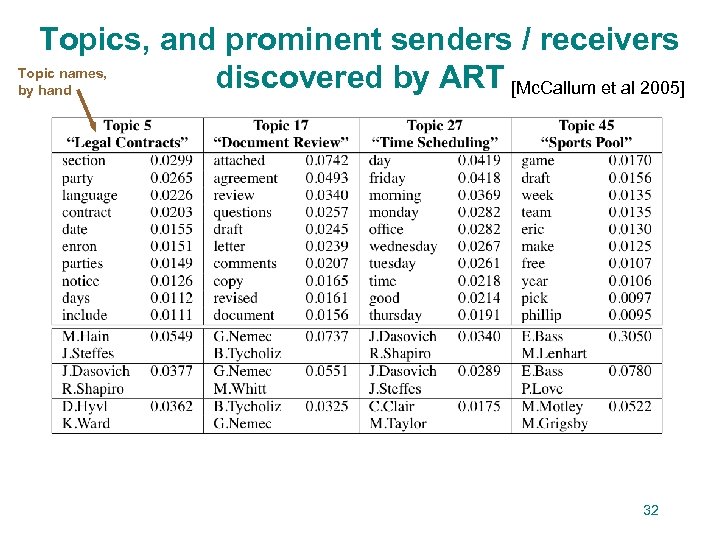 Topics, and prominent senders / receivers discovered by ART [McCallum et al 2005]

Topic names, by hand

| Topic 5 "Legal Contracts" | | Topic 17 "Document Review" | | Topic 27 "Time Scheduling" | | Topic 45 "Sports Pool" | |
|---|---|---|---|---|---|---|---|
| section | 0.0299 | attached | 0.0742 | day | 0.0419 | game | 0.0170 |
| party | 0.0265 | agreement | 0.0493 | friday | 0.0418 | draft | 0.0156 |
| language | 0.0226 | review | 0.0340 | morning | 0.0369 | week | 0.0135 |
| contract | 0.0203 | questions | 0.0257 | monday | 0.0282 | team | 0.0135 |
| date | 0.0155 | draft | 0.0245 | office | 0.0282 | eric | 0.0130 |
| enron | 0.0151 | letter | 0.0239 | wednesday | 0.0267 | make | 0.0125 |
| parties | 0.0149 | comments | 0.0207 | tuesday | 0.0261 | free | 0.0107 |
| notice | 0.0126 | copy | 0.0165 | time | 0.0218 | year | 0.0106 |
| days | 0.0112 | revised | 0.0161 | good | 0.0214 | pick | 0.0097 |
| include | 0.0111 | document | 0.0156 | thursday | 0.0191 | phillip | 0.0095 |
| M.Hain J.Steffes | 0.0549 | G.Nemec B.Tycholiz | 0.0737 | J.Dasovich R.Shapiro | 0.0340 | E.Bass M.Lenhart | 0.3050 |
| J.Dasovich R.Shapiro | 0.0377 | G.Nemec M.Whitt | 0.0551 | J.Dasovich J.Steffes | 0.0289 | E.Bass P.Love | 0.0780 |
| D.Hyvl K.Ward | 0.0362 | B.Tycholiz G.Nemec | 0.0325 | C.Clair M.Taylor | 0.0175 | M.Motley M.Grigsby | 0.0522 |

32